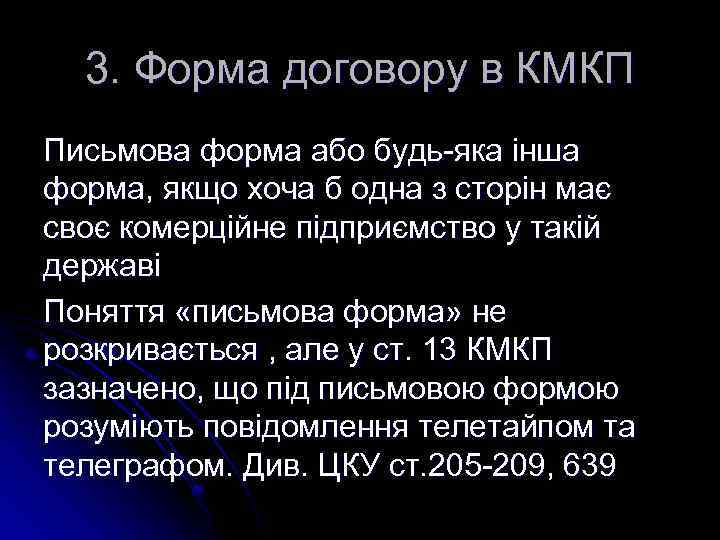 3. Форма договору в КМКП

Письмова форма або будь-яка інша форма, якщо хоча б одна з сторін має своє комерційне підприємство у такій державі

Поняття «письмова форма» не розкривається , але у ст. 13 КМКП зазначено, що під письмовою формою розуміють повідомлення телетайпом та телеграфом. Див. ЦКУ ст.205-209, 639